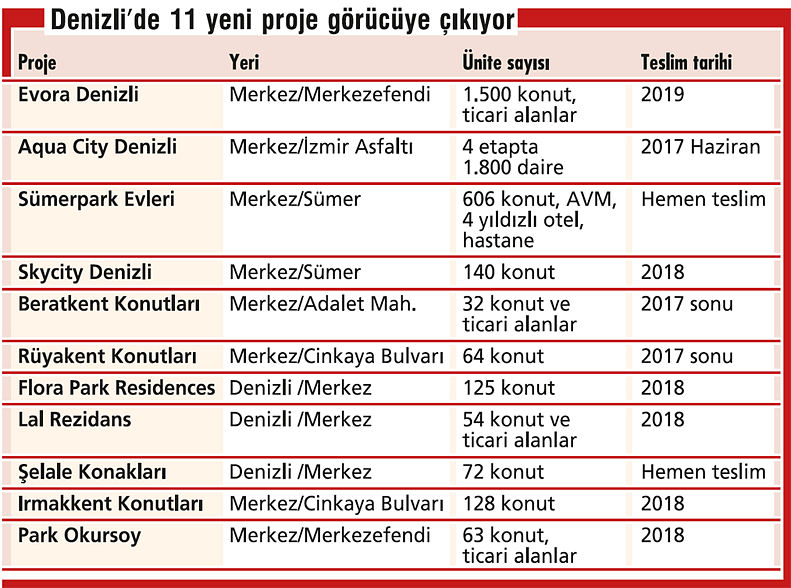 Denizli'de 11 yeni proje görücüye çıkıyor

| Proje | Yeri | Ünite sayısı | Teslim tarihi |
|---|---|---|---|
| Evora Denizli | Merkez/Merkezefendi | 1.500 konut, ticari alanlar | 2019 |
| Aqua City Denizli | Merkez/İzmir Asfaltı | 4 etapta 1.800 daire | 2017 Haziran |
| Sümerpark Evleri | Merkez/Sümer | 606 konut, AVM, 4 yıldızlı otel, hastane | Hemen teslim |
| Skycity Denizli | Merkez/Sümer | 140 konut | 2018 |
| Beratkent Konutları | Merkez/Adalet Mah. | 32 konut ve ticari alanlar | 2017 sonu |
| Rüyakent Konutları | Merkez/Cinkaya Bulvarı | 64 konut | 2017 sonu |
| Flora Park Residences | Denizli /Merkez | 125 konut | 2018 |
| Lal Rezidans | Denizli /Merkez | 54 konut ve ticari alanlar | 2018 |
| Şelale Konakları | Denizli /Merkez | 72 konut | Hemen teslim |
| Irmakkent Konutları | Merkez/Cinkaya Bulvarı | 128 konut | 2018 |
| Park Okursoy | Merkez/Merkezefendi | 63 konut, ticari alanlar | 2018 |